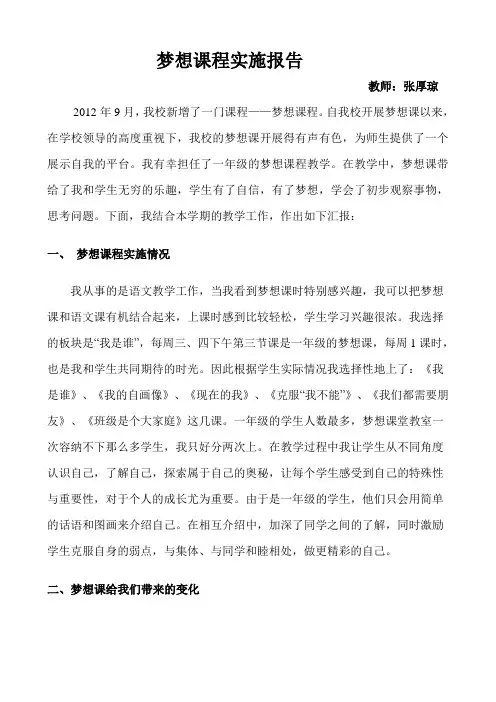 梦想课程实施报告

教师：张厚琼

2012 年 9 月，我校新增了一门课程——梦想课程。自我校开展梦想课以来，在学校领导的高度重视下，我校的梦想课开展得有声有色，为师生提供了一个展示自我的平台。我有幸担任了一年级的梦想课程教学。在教学中，梦想课带给了我和学生无穷的乐趣，学生有了自信，有了梦想，学会了初步观察事物，思考问题。下面，我结合本学期的教学工作，作出如下汇报：

一、 梦想课程实施情况

我从事的是语文教学工作，当我看到梦想课时特别感兴趣，我可以把梦想课和语文课有机结合起来，上课时感到比较轻松，学生学习兴趣很浓。我选择的板块是“我是谁”，每周三、四下午第三节课是一年级的梦想课，每周 1 课时，也是我和学生共同期待的时光。因此根据学生实际情况我选择性地上了：《我是谁》、《我的自画像》、《现在的我》、《克服“我不能”》、《我们都需要朋友》、《班级是个大家庭》这几课。一年级的学生人数最多，梦想课堂教室一次容纳不下那么多学生，我只好分两次上。在教学过程中我让学生从不同角度认识自己，了解自己，探索属于自己的奥秘，让每个学生感受到自己的特殊性与重要性，对于个人的成长尤为重要。由于是一年级的学生，他们只会用简单的话语和图画来介绍自己。在相互介绍中，加深了同学之间的了解，同时激励学生克服自身的弱点，与集体、与同学和睦相处，做更精彩的自己。

二、梦想课给我们带来的变化